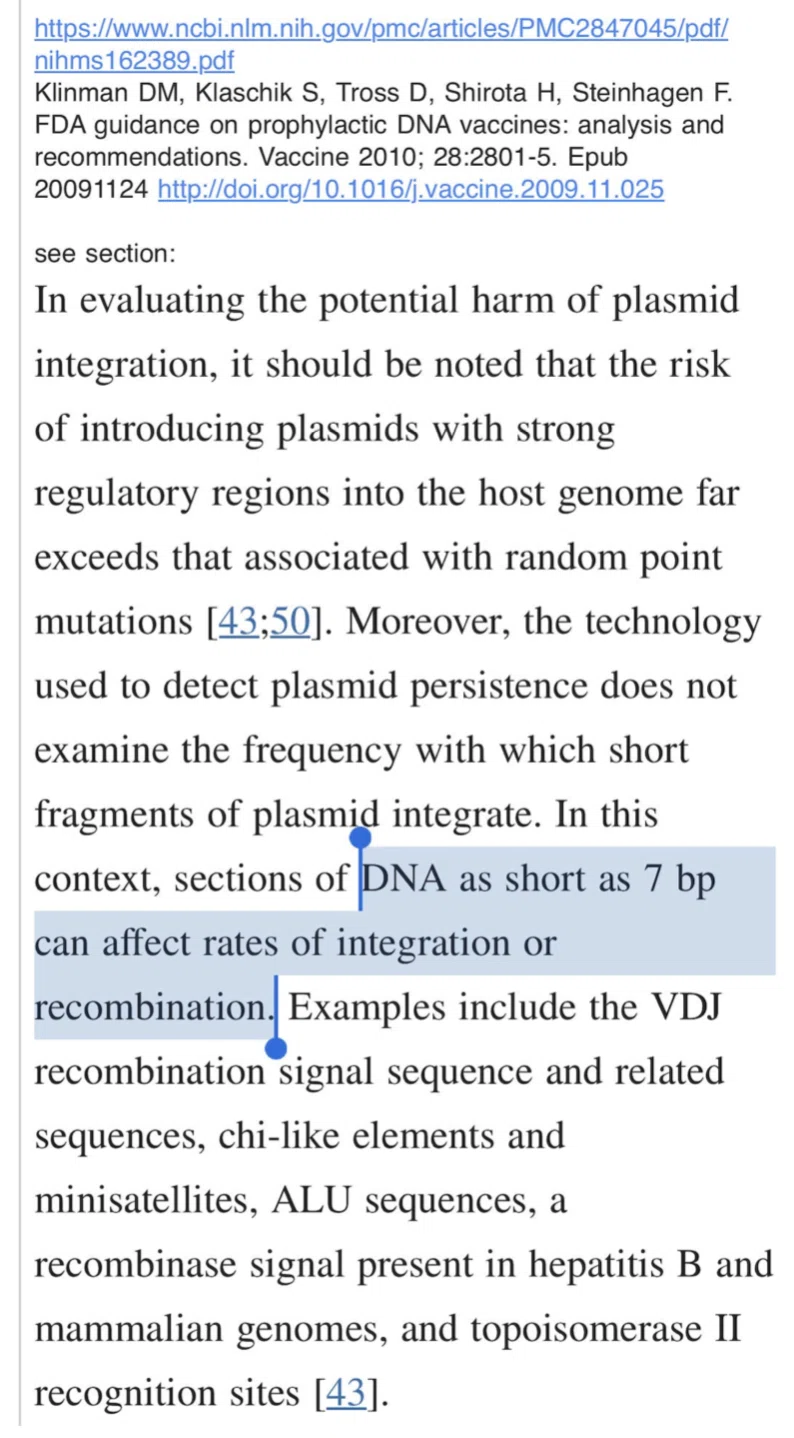 https://www.ncbi.nlm.nih.gov/pmc/articles/PMC2847045/pdf/nihms162389.pdf
Klinman DM, Klaschik S, Tross D, Shirota H, Steinhagen F. FDA guidance on prophylactic DNA vaccines: analysis and recommendations. Vaccine 2010; 28:2801-5. Epub 20091124 http://doi.org/10.1016/j.vaccine.2009.11.025

see section:
In evaluating the potential harm of plasmid integration, it should be noted that the risk of introducing plasmids with strong regulatory regions into the host genome far exceeds that associated with random point mutations [43;50]. Moreover, the technology used to detect plasmid persistence does not examine the frequency with which short fragments of plasmid integrate. In this context, sections of DNA as short as 7 bp can affect rates of integration or recombination. Examples include the VDJ recombination signal sequence and related sequences, chi-like elements and minisatellites, ALU sequences, a recombinase signal present in hepatitis B and mammalian genomes, and topoisomerase II recognition sites [43].